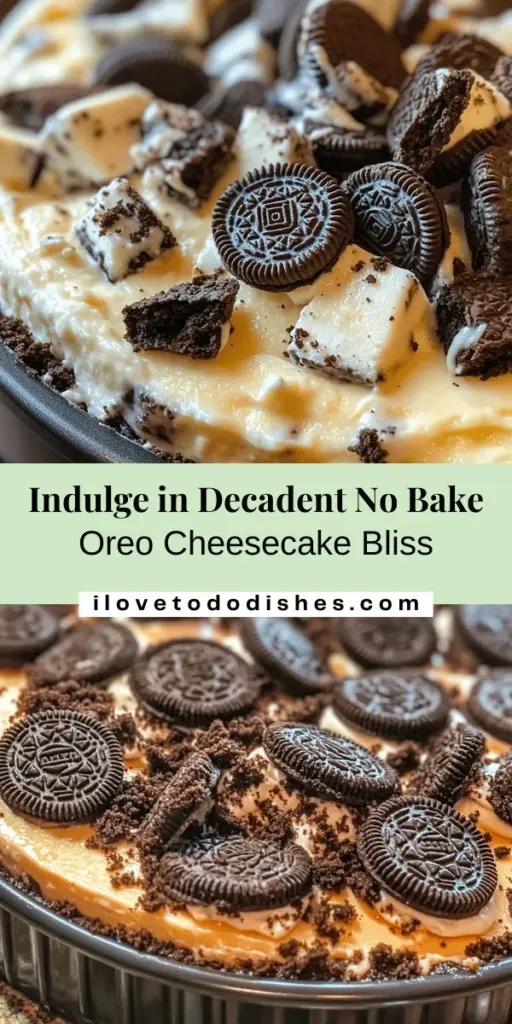 Indulge in Decadent No Bake
Oreo Cheesecake Bliss

ilovetododishes.com